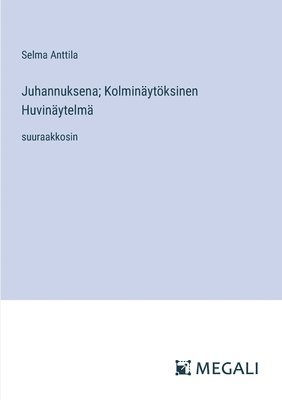 Selma Anttila

Juhannuksena; Kolminäytöksinen Huvinäytelmä

suuraakkosin

MEGALI